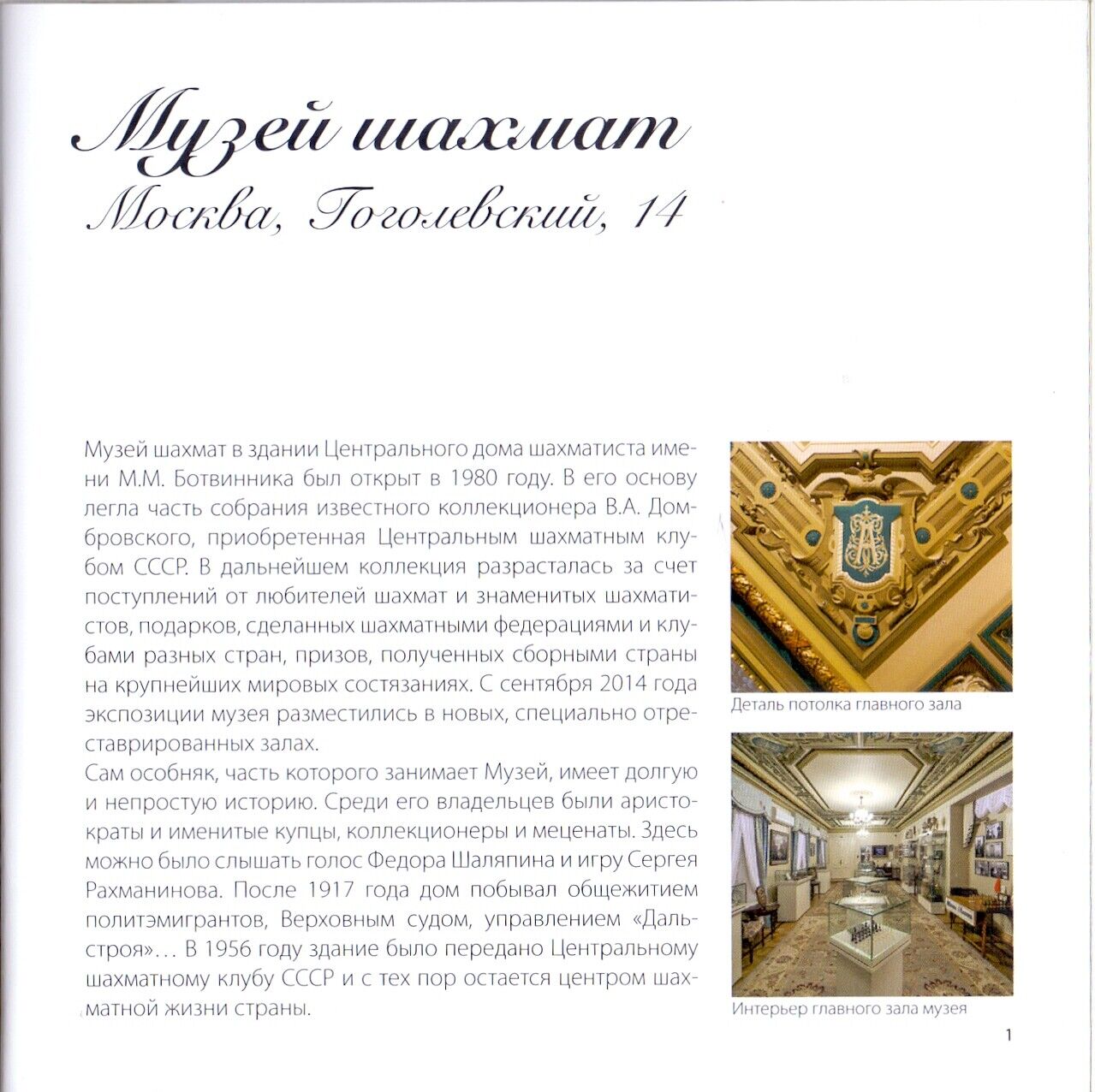 Музей шахмат
Москва, Гоголевский, 14

Музей шахмат в здании Центрального дома шахматиста имени М.М. Ботвинника был открыт в 1980 году. В его основу легла часть собрания известного коллекционера В.А. Домбровского, приобретенная Центральным шахматным клубом СССР. В дальнейшем коллекция разрасталась за счет поступлений от любителей шахмат и знаменитых шахматистов, подарков, сделанных шахматными федерациями и клубами разных стран, призов, полученных сборными страны на крупнейших мировых состязаниях. С сентября 2014 года экспозиции музея разместились в новых, специально отреставрированных залах.
Сам особняк, часть которого занимает Музей, имеет долгую и непростую историю. Среди его владельцев были аристократы и именитые купцы, коллекционеры и меценаты. Здесь можно было слышать голос Федора Шаляпина и игру Сергея Рахманинова. После 1917 года дом побывал общежитием политэмигрантов, Верховным судом, управлением «Дальстроя»… В 1956 году здание было передано Центральному шахматному клубу СССР и с тех пор остается центром шахматной жизни страны.

Деталь потолка главного зала

Интерьер главного зала музея

1